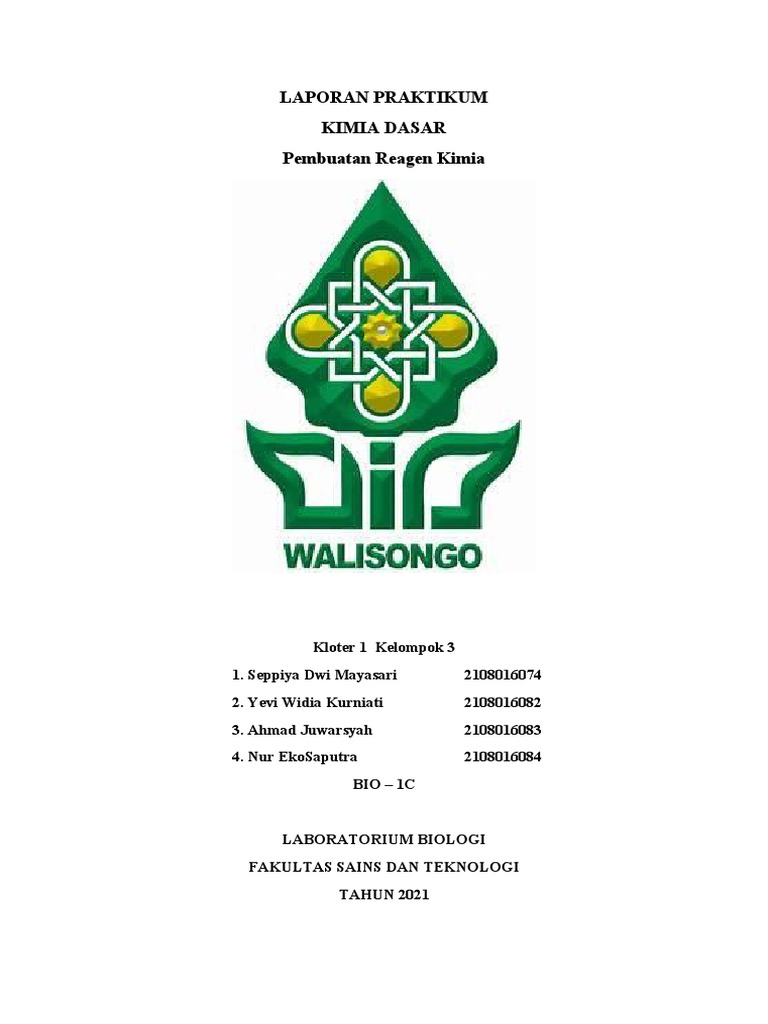 LAPORAN PRAKTIKUM

KIMIA DASAR

Pembuatan Reagen Kimia

WALISONGO

Kloter 1 Kelompok 3

1. Seppiya Dwi Mayasari 2108016074

2. Yevi Widia Kurniati 2108016082

3. Ahmad Juwarsyah 2108016083

4. Nur EkoSaputra 2108016084

BIO – 1C

LABORATORIUM BIOLOGI

FAKULTAS SAINS DAN TEKNOLOGI

TAHUN 2021